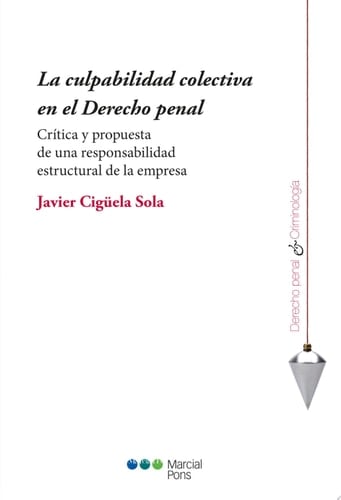 La culpabilidad colectiva en el Derecho penal

Crítica y propuesta de una responsabilidad estructural de la empresa

Javier Cigüela Sola

Derecho penal & Criminología

Marcial Pons